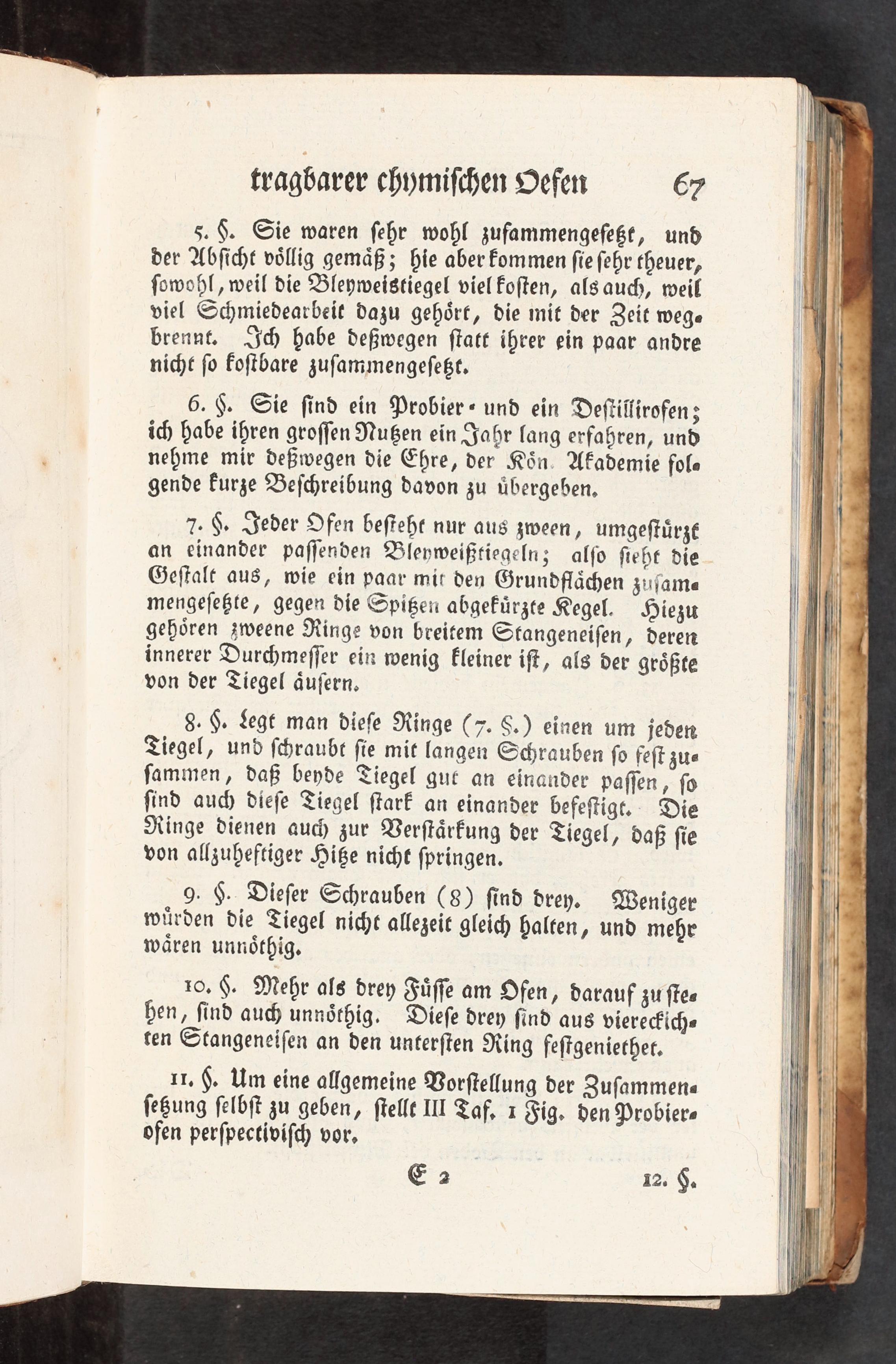 tragbarer chymischen Oefen 67

5. §. Sie waren sehr wohl zusammengesetzt, und der Absicht völlig gemäß; hie aber kommen sie sehr theuer, sowohl, weil die Bleyweistiegel viel kosten, als auch, weil viel Schmiedearbeit dazu gehört, die mit der Zeit wegbrennt. Ich habe deßwegen statt ihrer ein paar andre nicht so kostbare zusammengesetzt.

6. §. Sie sind ein Probier- und ein Destillirofen; ich habe ihren grossen Nutzen ein Jahr lang erfahren, und nehme mir deßwegen die Ehre, der Kön. Akademie folgende kurze Beschreibung davon zu übergeben.

7. §. Jeder Ofen besteht nur aus zween, umgestürzt an einander passenden Bleyweißtiegeln; also sieht die Gestalt aus, wie ein paar mit den Grundflächen zusammengesetzte, gegen die Spitzen abgekürzte Kegel. Hiezu gehören zweene Ringe von breitem Stangeneisen, deren innerer Durchmesser ein wenig kleiner ist, als der größte von der Tiegel äusern.

8. §. Legt man diese Ringe (7. §.) einen um jeden Tiegel, und schraubt sie mit langen Schrauben so fest zusammen, daß beyde Tiegel gut an einander passen, so sind auch diese Tiegel stark an einander befestigt. Die Ringe dienen auch zur Verstärkung der Tiegel, daß sie von allzuheftiger Hitze nicht springen.

9. §. Dieser Schrauben (8) sind drey. Weniger würden die Tiegel nicht allezeit gleich halten, und mehr wären unnöthig.

10. §. Mehr als drey Füsse am Ofen, darauf zu stehen, sind auch unnöthig. Diese drey sind aus viereckichten Stangeneisen an den untersten Ring festgeniethet.

11. §. Um eine allgemeine Vorstellung der Zusammensetzung selbst zu geben, stellt III Taf. 1 Fig. den Probierofen perspectivisch vor.

E 2 12. §.